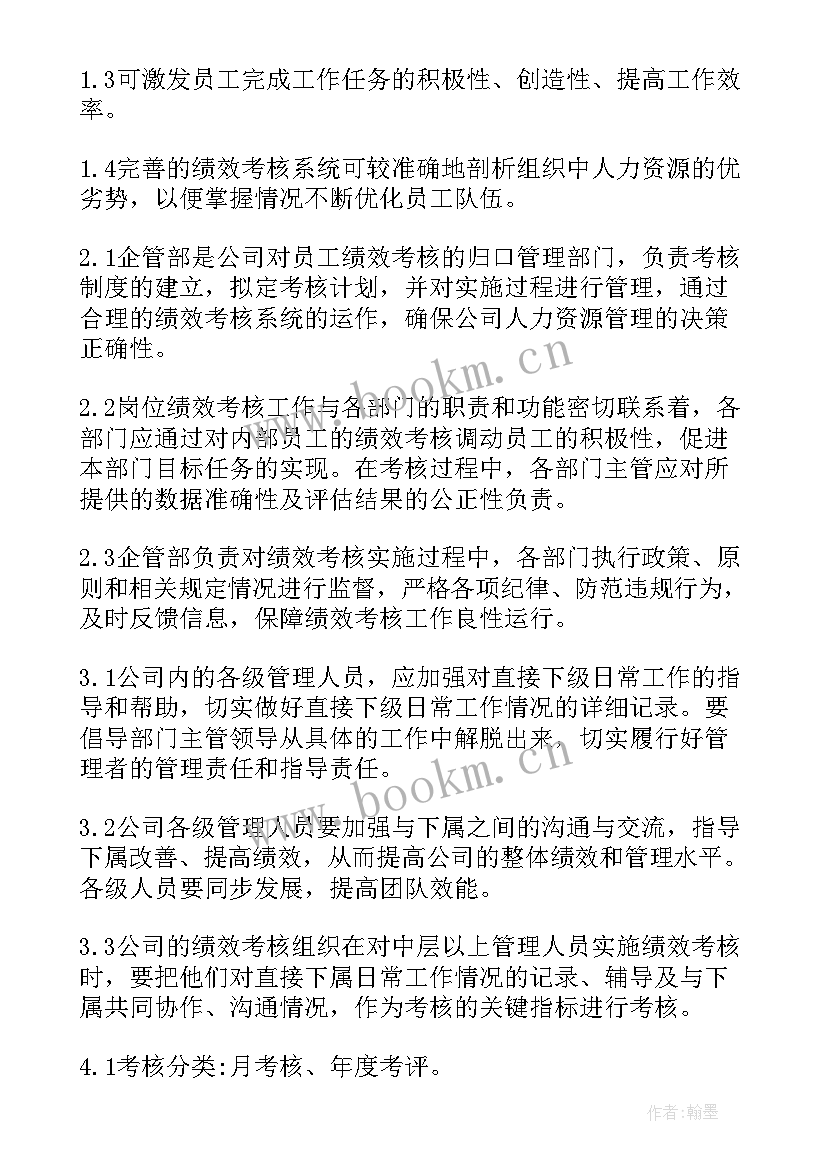 1.3可激发员工完成工作任务的积极性、创造性、提高工作效率。

1.4完善的绩效考核系统可较准确地剖析组织中人力资源的优劣势，以便掌握情况不断优化员工队伍。

2.1企管部是公司对员工绩效考核的归口管理部门，负责考核制度的建立，拟定考核计划，并对实施过程进行管理，通过合理的绩效考核系统的运作，确保公司人力资源管理的决策正确性。

2.2岗位绩效考核工作与各部门的职责和功能密切联系着，各部门应通过对内部员工的绩效考核调动员工的积极性，促进本部门目标任务的实现。在考核过程中，各部门主管应对所提供的数据准确性及评估结果的公正性负责。

2.3企管部负责对绩效考核实施过程中，各部门执行政策、原则和相关规定情况进行监督，严格各项纪律、防范违规行为，及时反馈信息，保障绩效考核工作良性运行。

3.1公司内的各级管理人员，应加强对直接下级日常工作的指导和帮助，切实做好直接下级日常工作情况的详细记录。要倡导部门主管领导从具体的工作中解脱出来，切实履行好管理者的管理责任和指导责任。

3.2公司各级管理人员要加强与下属之间的沟通与交流，指导下属改善、提高绩效，从而提高公司的整体绩效和管理水平。各级人员要同步发展，提高团队效能。

3.3公司的绩效考核组织在对中层以上管理人员实施绩效考核时，要把他们对直接下属日常工作情况的记录、辅导及与下属共同协作、沟通情况，作为考核的关键指标进行考核。

4.1考核分类:月考核、年度考评。

www.bookm.cn

www.bookm.cn

作者:翰墨